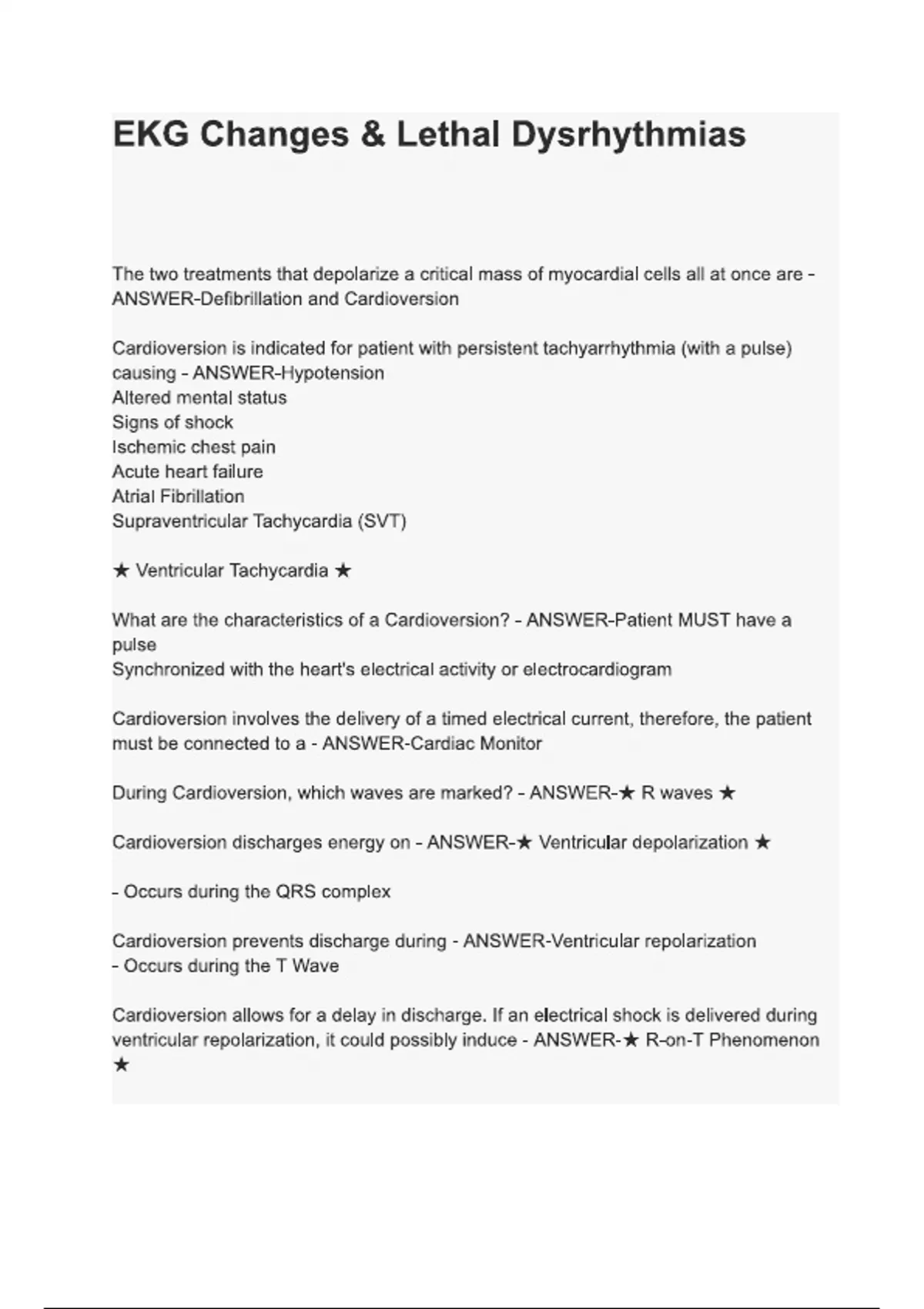 EKG Changes & Lethal Dysrhythmias

The two treatments that depolarize a critical mass of myocardial cells all at once are - ANSWER-Defibrillation and Cardioversion

Cardioversion is indicated for patient with persistent tachyarrhythmia (with a pulse) causing - ANSWER-Hypotension
Altered mental status
Signs of shock
Ischemic chest pain
Acute heart failure
Atrial Fibrillation
Supraventricular Tachycardia (SVT)

★ Ventricular Tachycardia ★

What are the characteristics of a Cardioversion? - ANSWER-Patient MUST have a pulse
Synchronized with the heart's electrical activity or electrocardiogram

Cardioversion involves the delivery of a timed electrical current, therefore, the patient must be connected to a - ANSWER-Cardiac Monitor

During Cardioversion, which waves are marked? - ANSWER-★ R waves ★

Cardioversion discharges energy on - ANSWER-★ Ventricular depolarization ★

- Occurs during the QRS complex

Cardioversion prevents discharge during - ANSWER-Ventricular repolarization
- Occurs during the T Wave

Cardioversion allows for a delay in discharge. If an electrical shock is delivered during ventricular repolarization, it could possibly induce - ANSWER-★ R-on-T Phenomenon ★